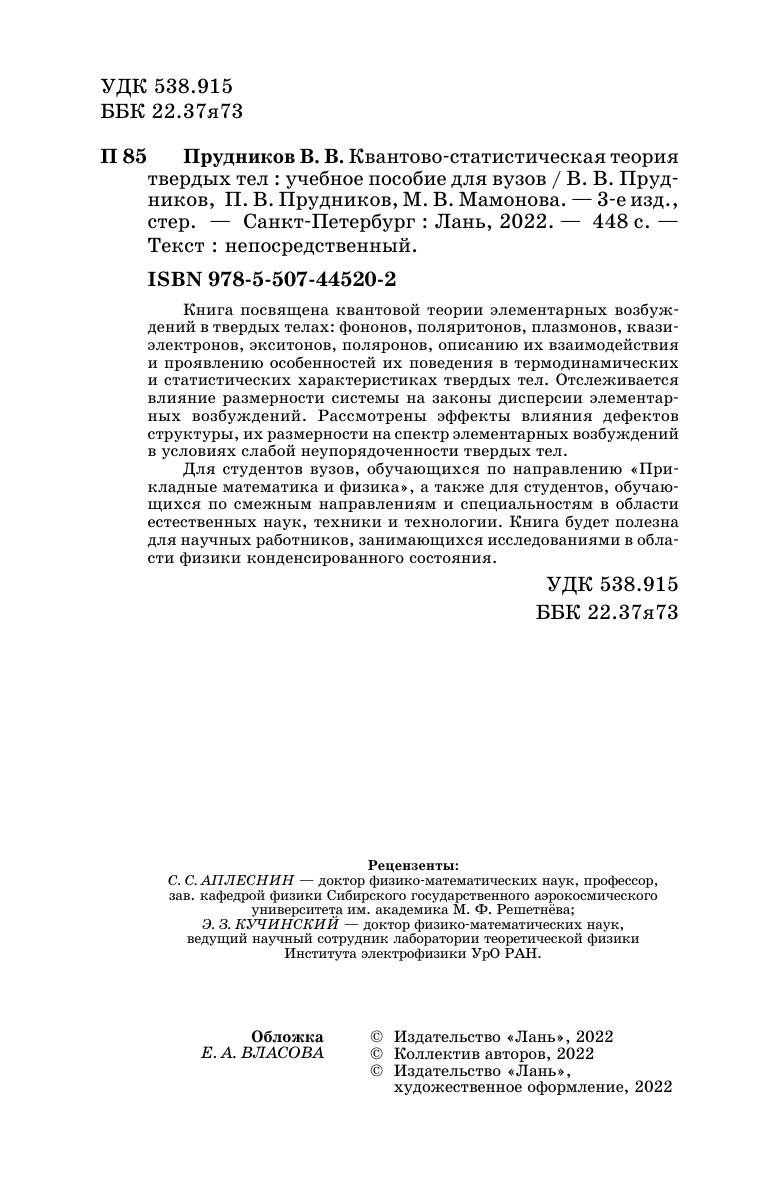 УДК 538.915
ББК 22.37я73

П 85 Прудников В. В. Квантово-статистическая теория твердых тел : учебное пособие для вузов / В. В. Прудников, П. В. Прудников, М. В. Мамонова. — 3-е изд., стер. — Санкт-Петербург : Лань, 2022. — 448 с. — Текст : непосредственный.

ISBN 978-5-507-44520-2

Книга посвящена квантовой теории элементарных возбуждений в твердых телах: фононов, поляритонов, плазмонов, квазиэлектронов, экситонов, поляронов, описанию их взаимодействия и проявлению особенностей их поведения в термодинамических и статистических характеристиках твердых тел. Отслеживается влияние размерности системы на законы дисперсии элементарных возбуждений. Рассмотрены эффекты влияния дефектов структуры, их размерности на спектр элементарных возбуждений в условиях слабой неупорядоченности твердых тел.

Для студентов вузов, обучающихся по направлению «Прикладные математика и физика», а также для студентов, обучающихся по смежным направлениям и специальностям в области естественных наук, техники и технологии. Книга будет полезна для научных работников, занимающихся исследованиями в области физики конденсированного состояния.

УДК 538.915
ББК 22.37я73

Рецензенты:
С. С. АПЛЕСНИН — доктор физико-математических наук, профессор, зав. кафедрой физики Сибирского государственного аэрокосмического университета им. академика М. Ф. Решетнёва;
Э. З. КУЧИНСКИЙ — доктор физико-математических наук, ведущий научный сотрудник лаборатории теоретической физики Института электрофизики УрО РАН.

Обложка
Е. А. ВЛАСОВА

© Издательство «Лань», 2022
© Коллектив авторов, 2022
© Издательство «Лань», художественное оформление, 2022